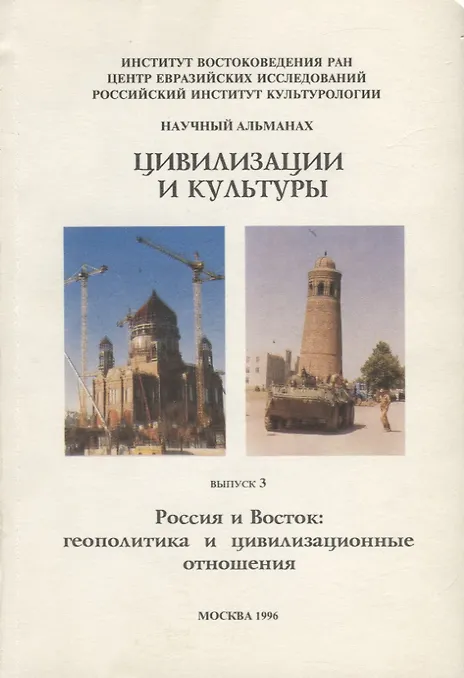 ИНСТИТУТ ВОСТОКОВЕДЕНИЯ РАН
ЦЕНТР ЕВРАЗИЙСКИХ ИССЛЕДОВАНИЙ
РОССИЙСКИЙ ИНСТИТУТ КУЛЬТУРОЛОГИИ

НАУЧНЫЙ АЛЬМАНАХ

ЦИВИЛИЗАЦИИ
И КУЛЬТУРЫ

ВЫПУСК 3

Россия и Восток:
геополитика и цивилизационные
отношения

МОСКВА 1996